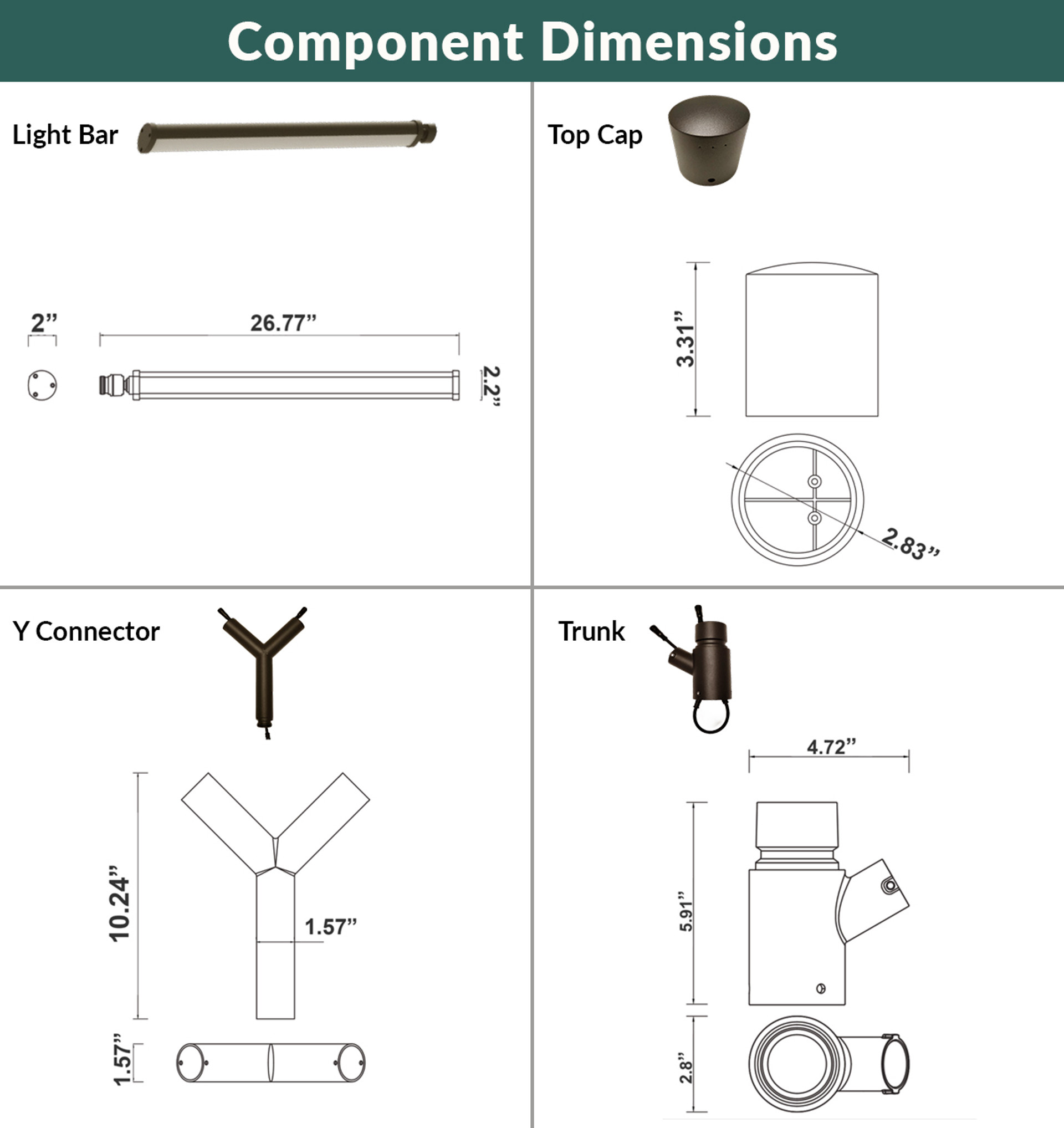 Component Dimensions

Light Bar

2”

26.77”

2.2”

Top Cap

3.31”

2.83”

Y Connector

10.24”

1.57”

1.57”

Trunk

4.72”

5.91”

2.8”